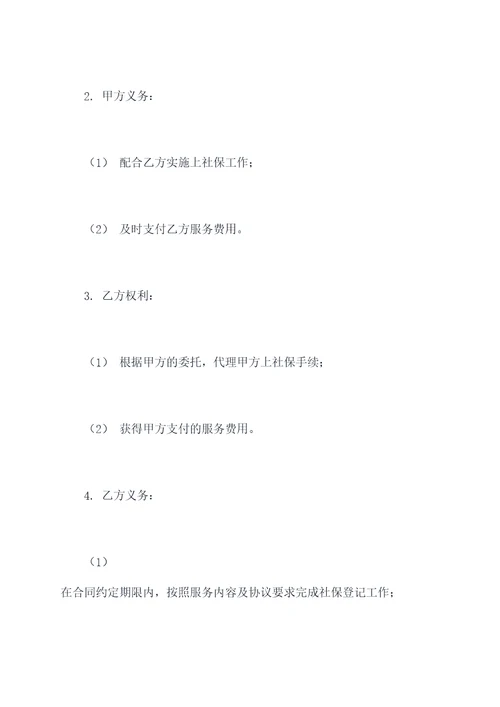 2. 甲方义务：

（1） 配合乙方实施上社保工作；

（2） 及时支付乙方服务费用。

3. 乙方权利：

（1） 根据甲方的委托，代理甲方上社保手续；

（2） 获得甲方支付的服务费用。

4. 乙方义务：

（1）
在合同约定期限内，按照服务内容及协议要求完成社保登记工作；